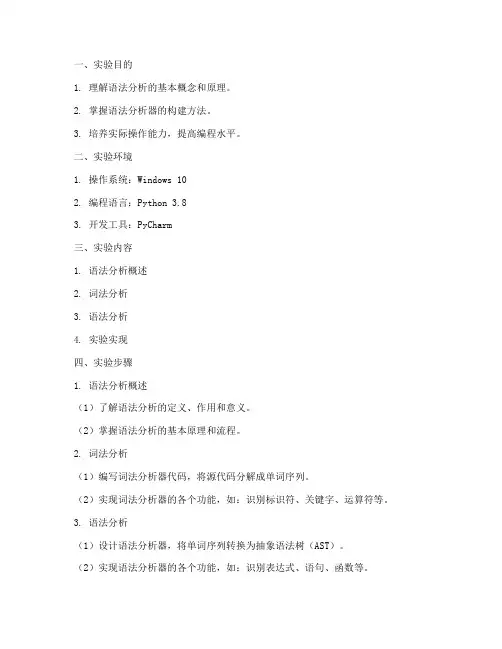 一、实验目的

1. 理解语法分析的基本概念和原理。

2. 掌握语法分析器的构建方法。

3. 培养实际操作能力，提高编程水平。

二、实验环境

1. 操作系统：Windows 10

2. 编程语言：Python 3.8

3. 开发工具：PyCharm

三、实验内容

1. 语法分析概述

2. 词法分析

3. 语法分析

4. 实验实现

四、实验步骤

1. 语法分析概述

（1）了解语法分析的定义、作用和意义。

（2）掌握语法分析的基本原理和流程。

2. 词法分析

（1）编写词法分析器代码，将源代码分解成单词序列。

（2）实现词法分析器的各个功能，如：识别标识符、关键字、运算符等。

3. 语法分析

（1）设计语法分析器，将单词序列转换为抽象语法树（AST）。

（2）实现语法分析器的各个功能，如：识别表达式、语句、函数等。